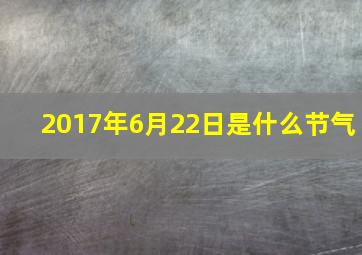 2017年6月22日是什么节气